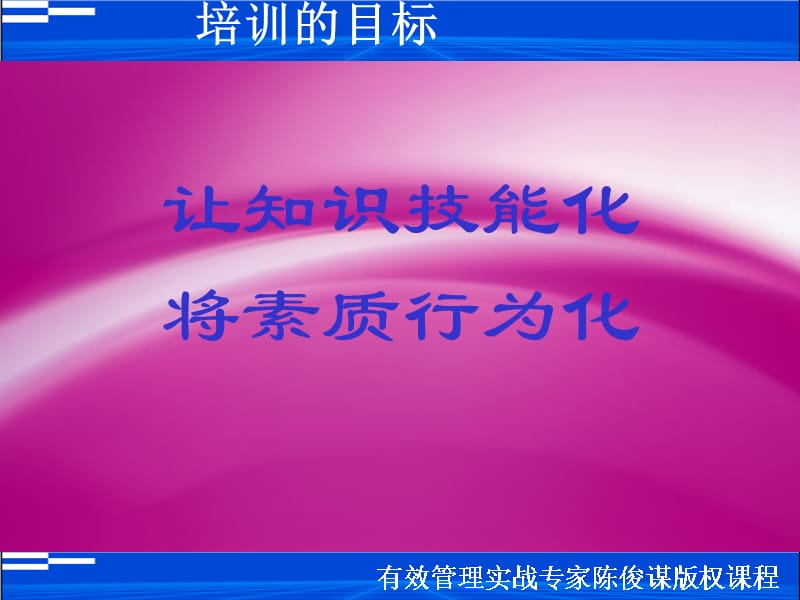 培训的目标

让知识技能化

将素质行为化

有效管理实战专家陈俊谋版权课程